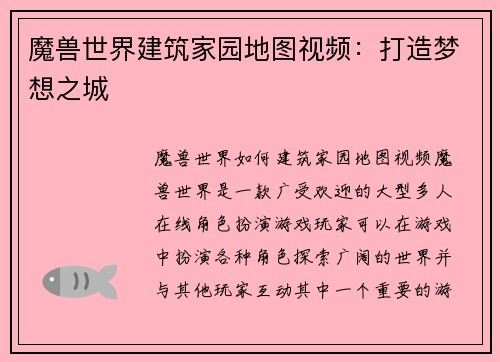 魔兽世界建筑家园地图视频：打造梦想之城

魔兽世界如何建筑家园地图视频魔兽世界是一款广受欢迎的大型多人在线角色扮演游戏玩家可以在游戏中扮演各种角色探索广阔的世界并与其他玩家互动其中一个重要的游